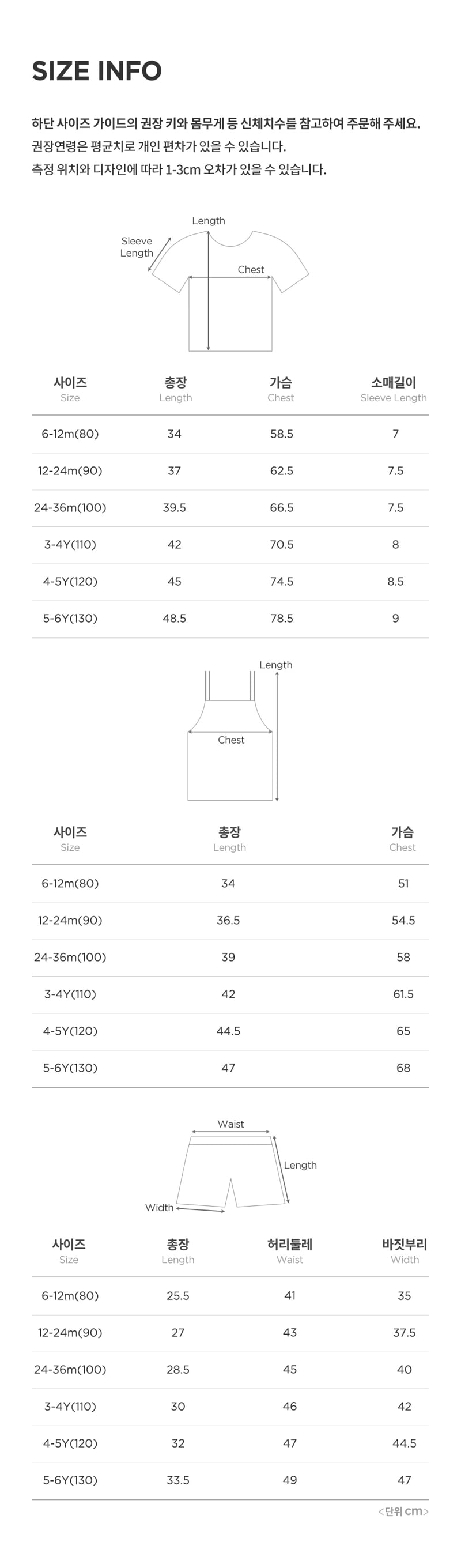 SIZE INFO

하단 사이즈 가이드의 권장 키와 몸무게 등 신체치수를 참고하여 주문해 주세요.
권장연령은 평균치로 개인 편차가 있을 수 있습니다.
측정 위치와 디자인에 따라 1-3cm 오차가 있을 수 있습니다.

Length
Sleeve Length
Chest

| 사이즈 Size | 총장 Length | 가슴 Chest | 소매길이 Sleeve Length |
|---|---|---|---|
| 6-12m(80) | 34 | 58.5 | 7 |
| 12-24m(90) | 37 | 62.5 | 7.5 |
| 24-36m(100) | 39.5 | 66.5 | 7.5 |
| 3-4Y(110) | 42 | 70.5 | 8 |
| 4-5Y(120) | 45 | 74.5 | 8.5 |
| 5-6Y(130) | 48.5 | 78.5 | 9 |

Length
Chest

| 사이즈 Size | 총장 Length | 가슴 Chest |
|---|---|---|
| 6-12m(80) | 34 | 51 |
| 12-24m(90) | 36.5 | 54.5 |
| 24-36m(100) | 39 | 58 |
| 3-4Y(110) | 42 | 61.5 |
| 4-5Y(120) | 44.5 | 65 |
| 5-6Y(130) | 47 | 68 |

Waist
Length
Width

| 사이즈 Size | 총장 Length | 허리둘레 Waist | 바짓부리 Width |
|---|---|---|---|
| 6-12m(80) | 25.5 | 41 | 35 |
| 12-24m(90) | 27 | 43 | 37.5 |
| 24-36m(100) | 28.5 | 45 | 40 |
| 3-4Y(110) | 30 | 46 | 42 |
| 4-5Y(120) | 32 | 47 | 44.5 |
| 5-6Y(130) | 33.5 | 49 | 47 |

<단위 cm>